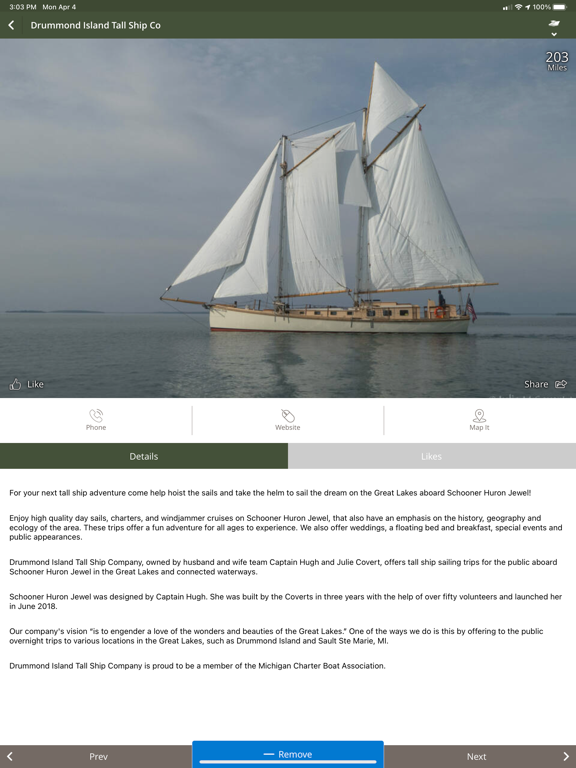 3:03 PM Mon Apr 4

100%

Drummond Island Tall Ship Co

203
Miles

Like

Share

Phone

Website

Map It

Details

Likes

For your next tall ship adventure come help hoist the sails and take the helm to sail the dream on the Great Lakes aboard Schooner Huron Jewel!

Enjoy high quality day sails, charters, and windjammer cruises on Schooner Huron Jewel, that also have an emphasis on the history, geography and ecology of the area. These trips offer a fun adventure for all ages to experience. We also offer weddings, a floating bed and breakfast, special events and public appearances.

Drummond Island Tall Ship Company, owned by husband and wife team Captain Hugh and Julie Covert, offers tall ship sailing trips for the public aboard Schooner Huron Jewel in the Great Lakes and connected waterways.

Schooner Huron Jewel was designed by Captain Hugh. She was built by the Coverts in three years with the help of over fifty volunteers and launched her in June 2018.

Our company's vision "is to engender a love of the wonders and beauties of the Great Lakes." One of the ways we do is this by offering to the public overnight trips to various locations in the Great Lakes, such as Drummond Island and Sault Ste Marie, MI.

Drummond Island Tall Ship Company is proud to be a member of the Michigan Charter Boat Association.

Prev

— Remove

Next